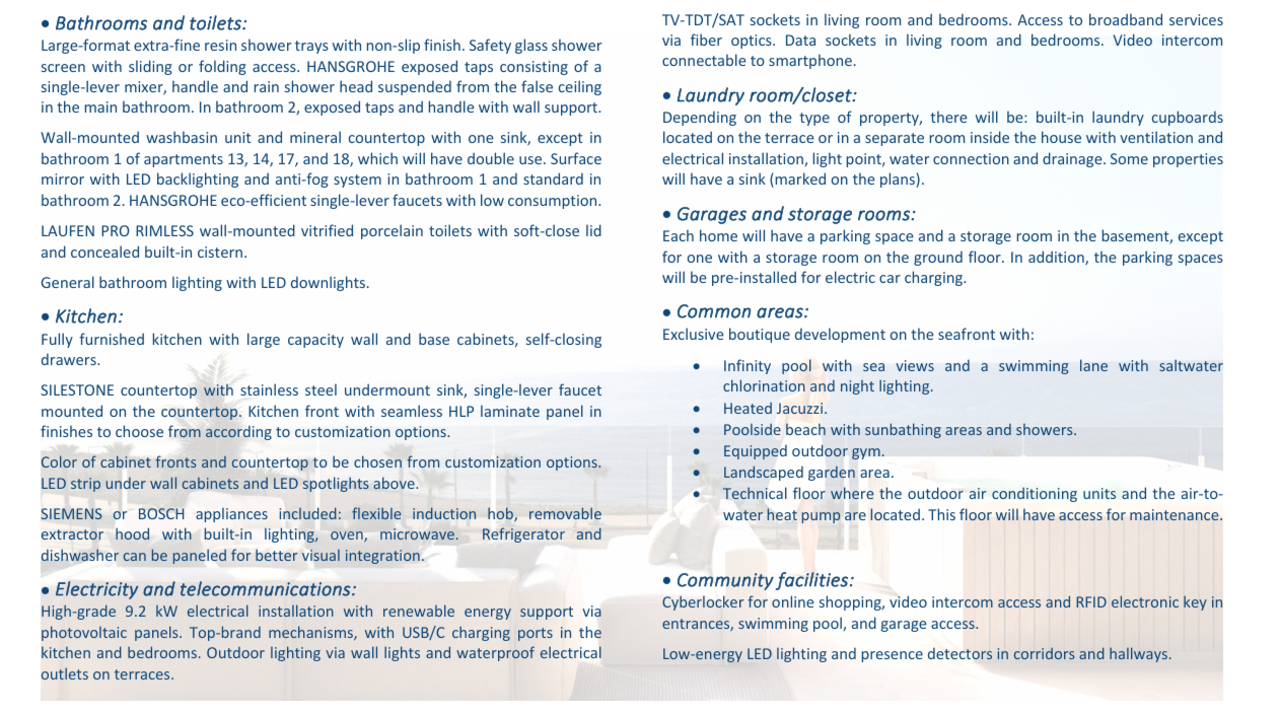 • Bathrooms and toilets:
Large-format extra-fine resin shower trays with non-slip finish. Safety glass shower screen with sliding or folding access. HANSGROHE exposed taps consisting of a single-lever mixer, handle and rain shower head suspended from the false ceiling in the main bathroom. In bathroom 2, exposed taps and handle with wall support.

Wall-mounted washbasin unit and mineral countertop with one sink, except in bathroom 1 of apartments 13, 14, 17, and 18, which will have double use. Surface mirror with LED backlighting and anti-fog system in bathroom 1 and standard in bathroom 2. HANSGROHE eco-efficient single-lever faucets with low consumption.

LAUFEN PRO RIMLESS wall-mounted vitrified porcelain toilets with soft-close lid and concealed built-in cistern.

General bathroom lighting with LED downlights.

• Kitchen:
Fully furnished kitchen with large capacity wall and base cabinets, self-closing drawers.

SILESTONE countertop with stainless steel undermount sink, single-lever faucet mounted on the countertop. Kitchen front with seamless HLP laminate panel in finishes to choose from according to customization options.

Color of cabinet fronts and countertop to be chosen from customization options. LED strip under wall cabinets and LED spotlights above.

SIEMENS or BOSCH appliances included: flexible induction hob, removable extractor hood with built-in lighting, oven, microwave. Refrigerator and dishwasher can be paneled for better visual integration.

• Electricity and telecommunications:
High-grade 9.2 kW electrical installation with renewable energy support via photovoltaic panels. Top-brand mechanisms, with USB/C charging ports in the kitchen and bedrooms. Outdoor lighting via wall lights and waterproof electrical outlets on terraces.

TV-TDT/SAT sockets in living room and bedrooms. Access to broadband services via fiber optics. Data sockets in living room and bedrooms. Video intercom connectable to smartphone.

• Laundry room/closet:
Depending on the type of property, there will be: built-in laundry cupboards located on the terrace or in a separate room inside the house with ventilation and electrical installation, light point, water connection and drainage. Some properties will have a sink (marked on the plans).

• Garages and storage rooms:
Each home will have a parking space and a storage room in the basement, except for one with a storage room on the ground floor. In addition, the parking spaces will be pre-installed for electric car charging.

• Common areas:
Exclusive boutique development on the seafront with:

• Infinity pool with sea views and a swimming lane with saltwater chlorination and night lighting.
• Heated Jacuzzi.
• Poolside beach with sunbathing areas and showers.
• Equipped outdoor gym.
• Landscaped garden area.
• Technical floor where the outdoor air conditioning units and the air-to-water heat pump are located. This floor will have access for maintenance.

• Community facilities:
Cyberlocker for online shopping, video intercom access and RFID electronic key in entrances, swimming pool, and garage access.

Low-energy LED lighting and presence detectors in corridors and hallways.